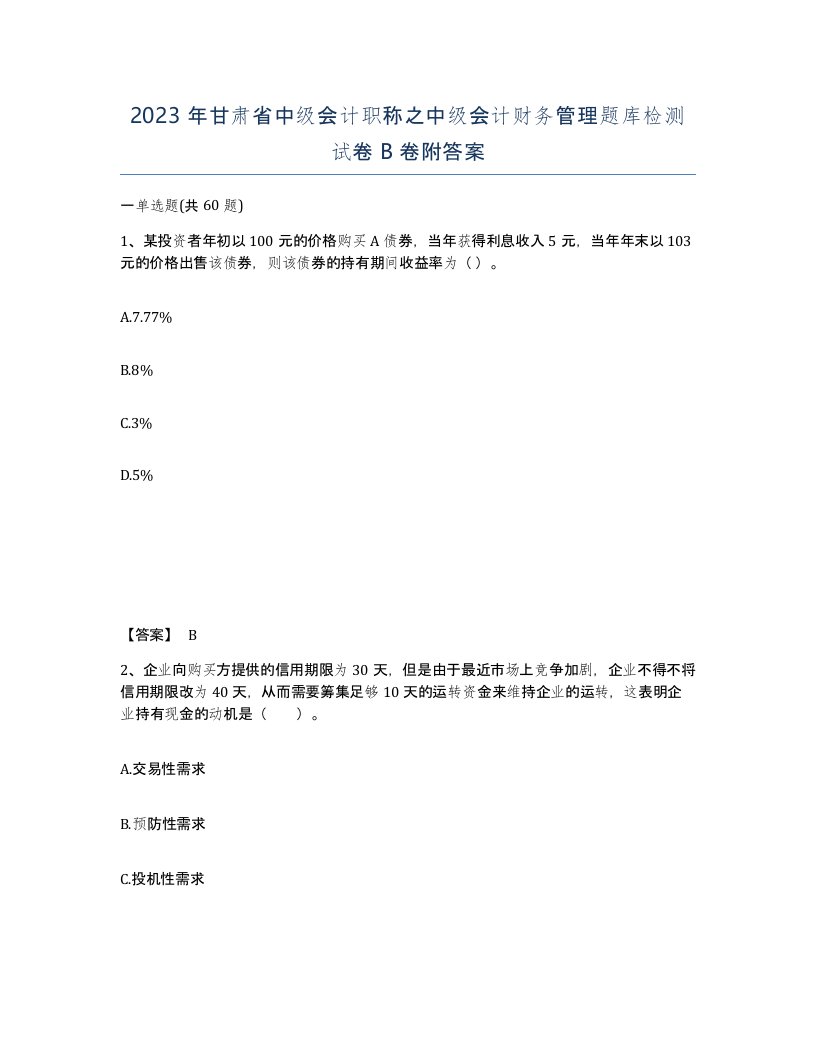 2023 年甘肃省中级会计职称之中级会计财务管理题库检测试卷 B 卷附答案

一单选题(共 60 题)

1、某投资者年初以 100 元的价格购买 A 债券，当年获得利息收入 5 元，当年年末以 103 元的价格出售该债券，则该债券的持有期间收益率为（ ）。

A.7.77%

B.8%

C.3%

D.5%

【答案】 B

2、企业向购买方提供的信用期限为 30 天，但是由于最近市场上竞争加剧，企业不得不将信用期限改为 40 天，从而需要筹集足够 10 天的运转资金来维持企业的运转，这表明企业持有现金的动机是（　　）。

A.交易性需求

B.预防性需求

C.投机性需求